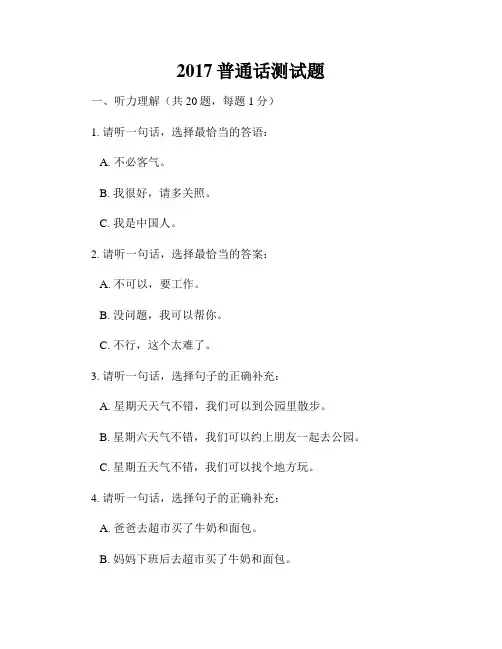 2017 普通话测试题

一、听力理解（共 20 题，每题 1 分）

1. 请听一句话，选择最恰当的答语：

A. 不必客气。

B. 我很好，请多关照。

C. 我是中国人。

2. 请听一句话，选择最恰当的答案：

A. 不可以，要工作。

B. 没问题，我可以帮你。

C. 不行，这个太难了。

3. 请听一句话，选择句子的正确补充：

A. 星期天天气不错，我们可以到公园里散步。

B. 星期六天气不错，我们可以约上朋友一起去公园。

C. 星期五天气不错，我们可以找个地方玩。

4. 请听一句话，选择句子的正确补充：

A. 爸爸去超市买了牛奶和面包。

B. 妈妈下班后去超市买了牛奶和面包。